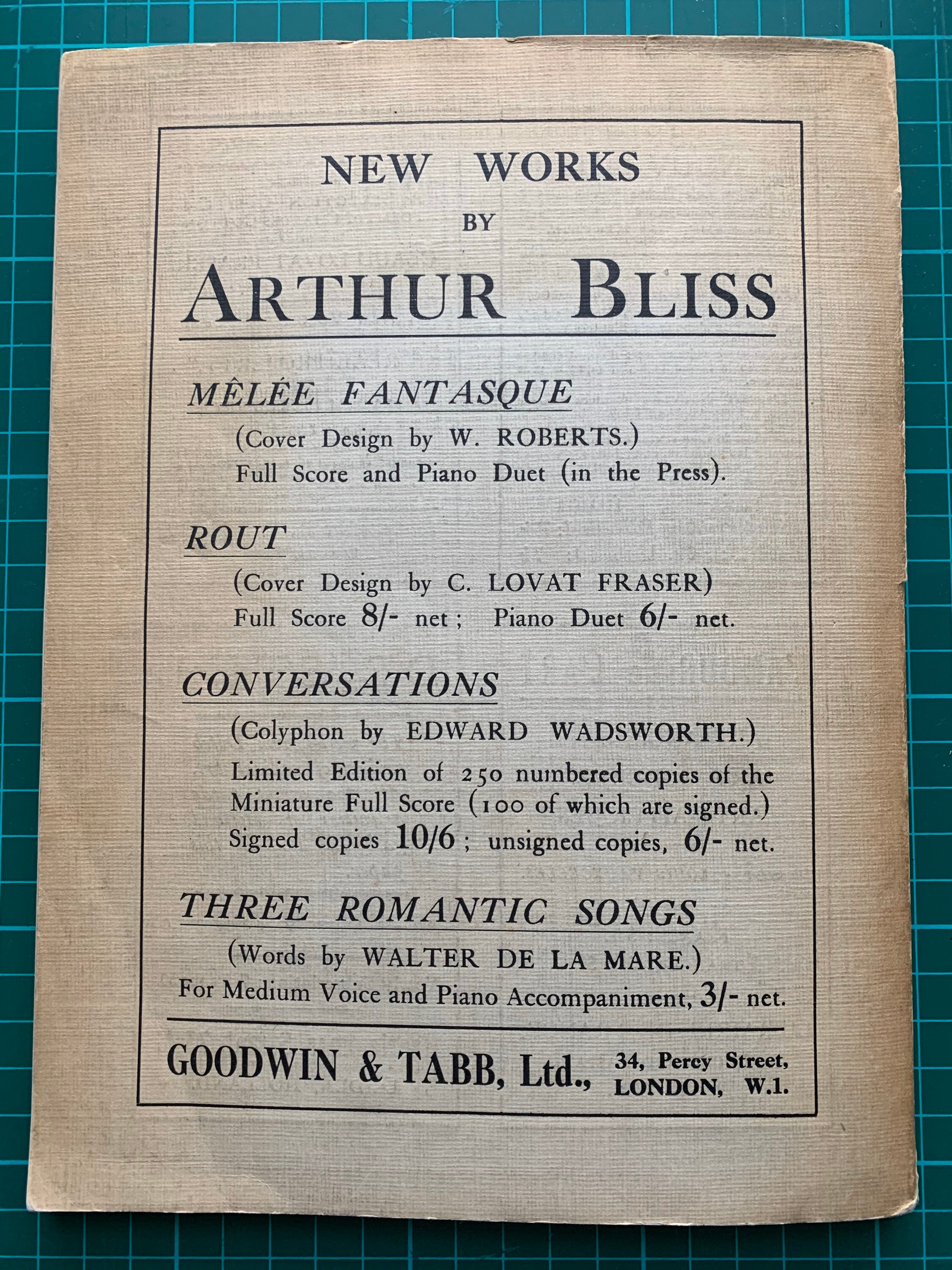 NEW WORKS
BY
ARTHUR BLISS

MÊLÉE FANTASQUE
(Cover Design by W. ROBERTS.)
Full Score and Piano Duet (in the Press).

ROUT
(Cover Design by C. LOVAT FRASER)
Full Score 8/- net ; Piano Duet 6/- net.

CONVERSATIONS
(Colyphon by EDWARD WADSWORTH.)
Limited Edition of 250 numbered copies of the Miniature Full Score (100 of which are signed.)
Signed copies 10/6 ; unsigned copies, 6/- net.

THREE ROMANTIC SONGS
(Words by WALTER DE LA MARE.)
For Medium Voice and Piano Accompaniment, 3/- net.

GOODWIN & TABB, Ltd., 34, Percy Street, LONDON, W.1.